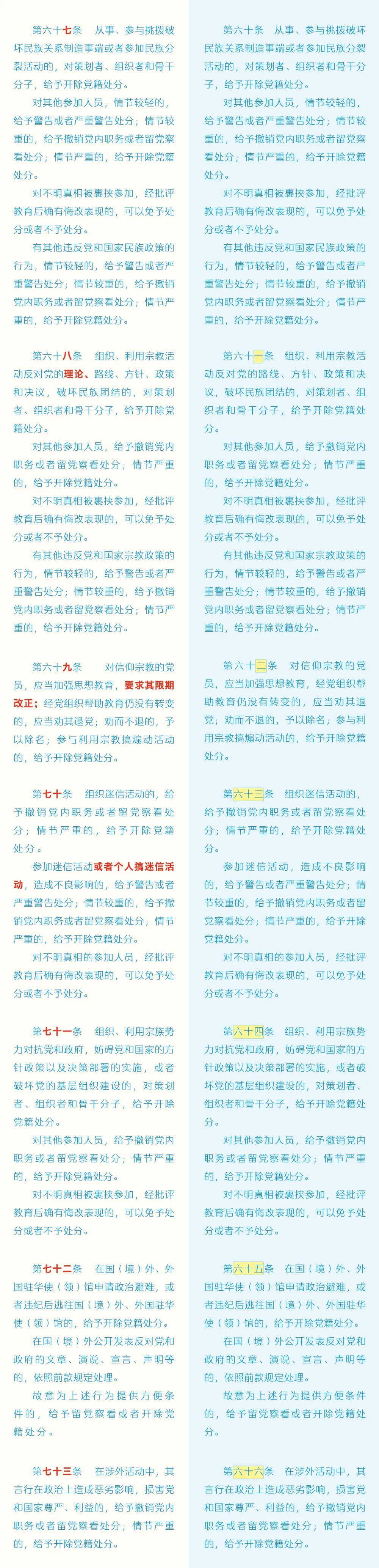 第六十七条　从事、参与挑拨破坏民族关系制造事端或者参加民族分裂活动的，对策划者、组织者和骨干分子，给予开除党籍处分。

对其他参加人员，情节较轻的，给予警告或者严重警告处分；情节较重的，给予撤销党内职务或者留党察看处分；情节严重的，给予开除党籍处分。

对不明真相被裹挟参加，经批评教育后确有悔改表现的，可以免予处分或者不予处分。

有其他违反党和国家民族政策的行为，情节较轻的，给予警告或者严重警告处分；情节较重的，给予撤销党内职务或者留党察看处分；情节严重的，给予开除党籍处分。

第六十八条　组织、利用宗教活动反对党的理论、路线、方针、政策和决议，破坏民族团结的，对策划者、组织者和骨干分子，给予开除党籍处分。

对其他参加人员，给予撤销党内职务或者留党察看处分；情节严重的，给予开除党籍处分。

对不明真相被裹挟参加，经批评教育后确有悔改表现的，可以免予处分或者不予处分。

有其他违反党和国家宗教政策的行为，情节较轻的，给予警告或者严重警告处分；情节较重的，给予撤销党内职务或者留党察看处分；情节严重的，给予开除党籍处分。

第六十九条　对信仰宗教的党员，应当加强思想教育，要求其限期改正；经党组织帮助教育仍没有转变的，应当劝其退党；劝而不退的，予以除名；参与利用宗教搞煽动活动的，给予开除党籍处分。

第七十条　组织迷信活动的，给予撤销党内职务或者留党察看处分；情节严重的，给予开除党籍处分。

参加迷信活动或者个人搞迷信活动，造成不良影响的，给予警告或者严重警告处分；情节较重的，给予撤销党内职务或者留党察看处分；情节严重的，给予开除党籍处分。

对不明真相的参加人员，经批评教育后确有悔改表现的，可以免予处分或者不予处分。

第七十一条　组织、利用宗族势力对抗党和政府，妨碍党和国家的方针政策以及决策部署的实施，或者破坏党的基层组织建设的，对策划者、组织者和骨干分子，给予开除党籍处分。

对其他参加人员，给予撤销党内职务或者留党察看处分；情节严重的，给予开除党籍处分。

对不明真相被裹挟参加，经批评教育后确有悔改表现的，可以免予处分或者不予处分。

第七十二条　在国（境）外、外国驻华使（领）馆申请政治避难，或者违纪后逃往国（境）外、外国驻华使（领）馆的，给予开除党籍处分。

在国（境）外公开发表反对党和政府的文章、演说、宣言、声明等的，依照前款规定处理。

故意为上述行为提供方便条件的，给予留党察看或者开除党籍处分。

第七十三条　在涉外活动中，其言行在政治上造成恶劣影响，损害党和国家尊严、利益的，给予撤销党内职务或者留党察看处分；情节严重的，给予开除党籍处分。

第六十条　从事、参与挑拨破坏民族关系制造事端或者参加民族分裂活动的，对策划者、组织者和骨干分子，给予开除党籍处分。

对其他参加人员，情节较轻的，给予警告或者严重警告处分；情节较重的，给予撤销党内职务或者留党察看处分；情节严重的，给予开除党籍处分。

对不明真相被裹挟参加，经批评教育后确有悔改表现的，可以免予处分或者不予处分。

有其他违反党和国家民族政策的行为，情节较轻的，给予警告或者严重警告处分；情节较重的，给予撤销党内职务或者留党察看处分；情节严重的，给予开除党籍处分。

第六十一条　组织、利用宗教活动反对党的路线、方针、政策和决议，破坏民族团结的，对策划者、组织者和骨干分子，给予开除党籍处分。

对其他参加人员，给予撤销党内职务或者留党察看处分；情节严重的，给予开除党籍处分。

对不明真相被裹挟参加，经批评教育后确有悔改表现的，可以免予处分或者不予处分。

有其他违反党和国家宗教政策的行为，情节较轻的，给予警告或者严重警告处分；情节较重的，给予撤销党内职务或者留党察看处分；情节严重的，给予开除党籍处分。

第六十二条　对信仰宗教的党员，应当加强思想教育，经党组织帮助教育仍没有转变的，应当劝其退党；劝而不退的，予以除名；参与利用宗教搞煽动活动的，给予开除党籍处分。

第六十三条　组织迷信活动的，给予撤销党内职务或者留党察看处分；情节严重的，给予开除党籍处分。

参加迷信活动，造成不良影响的，给予警告或者严重警告处分；情节较重的，给予撤销党内职务或者留党察看处分；情节严重的，给予开除党籍处分。

对不明真相的参加人员，经批评教育后确有悔改表现的，可以免予处分或者不予处分。

第六十四条　组织、利用宗族势力对抗党和政府，妨碍党和国家的方针政策以及决策部署的实施，或者破坏党的基层组织建设的，对策划者、组织者和骨干分子，给予开除党籍处分。

对其他参加人员，给予撤销党内职务或者留党察看处分；情节严重的，给予开除党籍处分。

对不明真相被裹挟参加，经批评教育后确有悔改表现的，可以免予处分或者不予处分。

第六十五条　在国（境）外、外国驻华使（领）馆申请政治避难，或者违纪后逃往国（境）外、外国驻华使（领）馆的，给予开除党籍处分。

在国（境）外公开发表反对党和政府的文章、演说、宣言、声明等的，依照前款规定处理。

故意为上述行为提供方便条件的，给予留党察看或者开除党籍处分。

第六十六条　在涉外活动中，其言行在政治上造成恶劣影响，损害党和国家尊严、利益的，给予撤销党内职务或者留党察看处分；情节严重的，给予开除党籍处分。